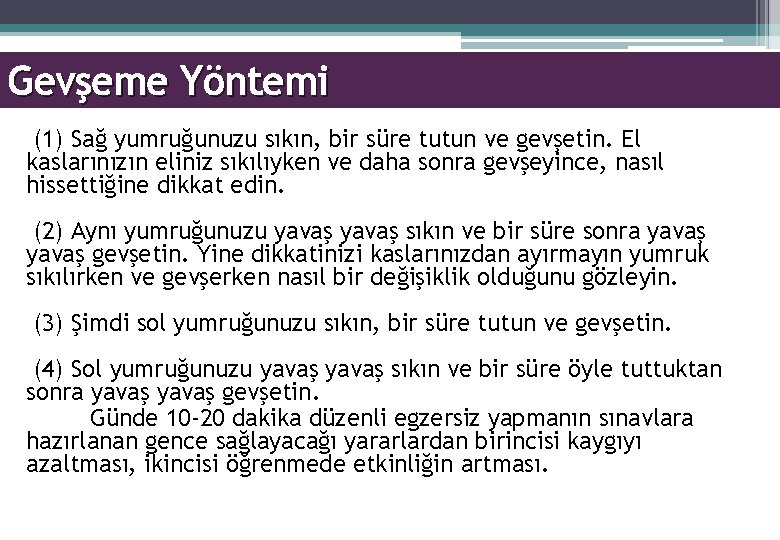 Gevşeme Yöntemi

(1) Sağ yumruğunuzu sıkın, bir süre tutun ve gevşetin. El kaslarınızın eliniz sıkılıyken ve daha sonra gevşeyince, nasıl hissettiğine dikkat edin.

(2) Aynı yumruğunuzu yavaş yavaş sıkın ve bir süre sonra yavaş yavaş gevşetin. Yine dikkatinizi kaslarınızdan ayırmayın yumruk sıkılırken ve gevşerken nasıl bir değişiklik olduğunu gözleyin.

(3) Şimdi sol yumruğunuzu sıkın, bir süre tutun ve gevşetin.

(4) Sol yumruğunuzu yavaş yavaş sıkın ve bir süre öyle tuttuktan sonra yavaş yavaş gevşetin.

Günde 10-20 dakika düzenli egzersiz yapmanın sınavlara hazırlanan gence sağlayacağı yararlardan birincisi kaygıyı azaltması, ikincisi öğrenmede etkinliğin artması.